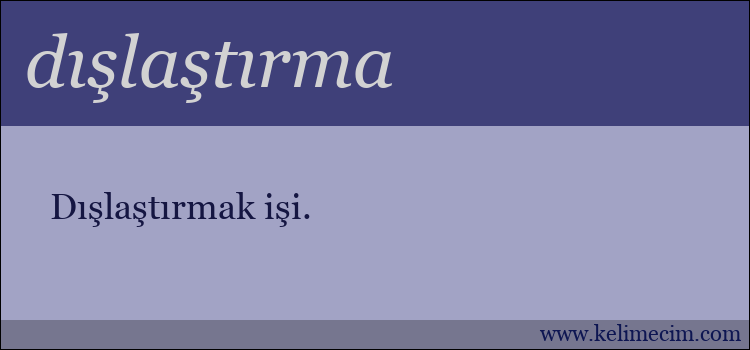 dışlaştırma

Dışlaştırmak işi.

www.kelimecim.com